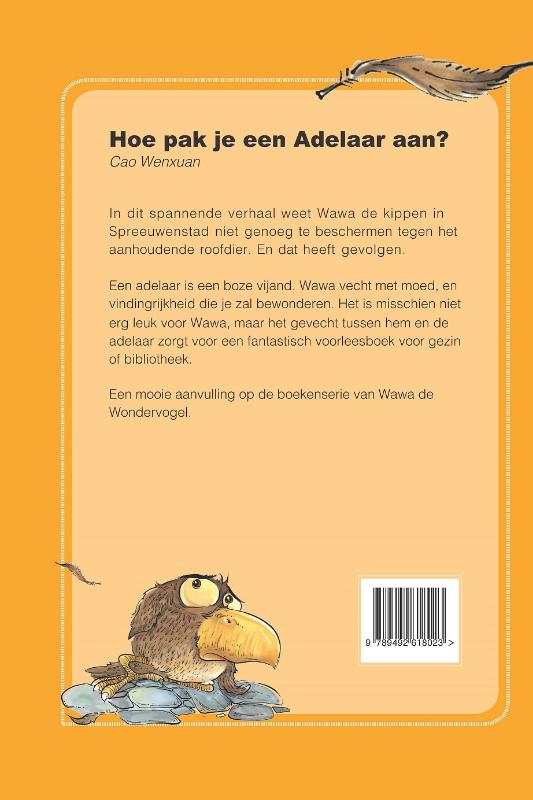 Hoe pak je een Adelaar aan?
Cao Wenxuan

In dit spannende verhaal weet Wawa de kippen in Spreeuwenstad niet genoeg te beschermen tegen het aanhoudende roofdier. En dat heeft gevolgen.

Een adelaar is een boze vijand. Wawa vecht met moed, en vindingrijkheid die je zal bewonderen. Het is misschien niet erg leuk voor Wawa, maar het gevecht tussen hem en de adelaar zorgt voor een fantastisch voorleesboek voor gezin of bibliotheek.

Een mooie aanvulling op de boekenserie van Wawa de Wondervogel.

9 789492 618023 >